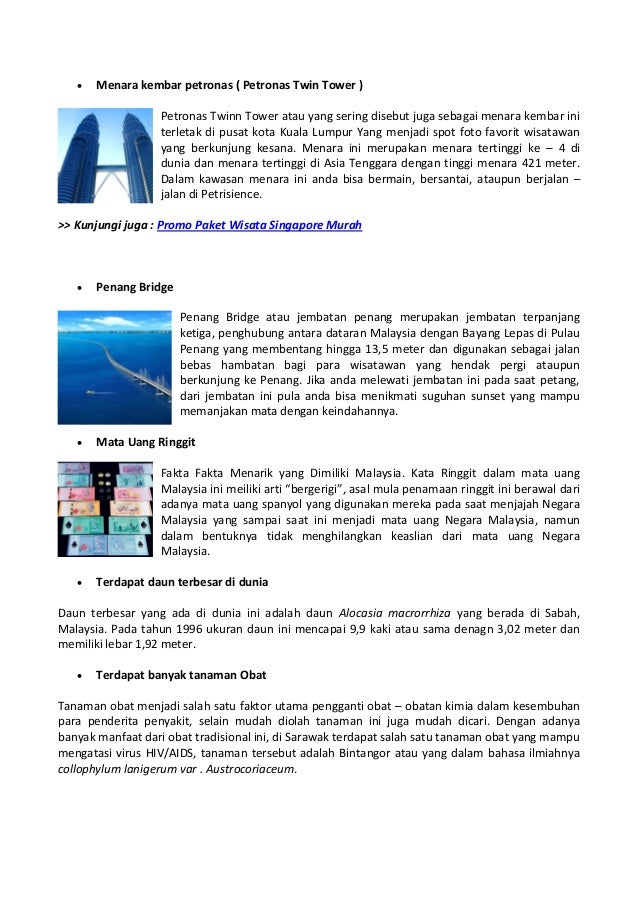 • Menara kembar petronas ( Petronas Twin Tower )

Petronas Twinn Tower atau yang sering disebut juga sebagai menara kembar ini terletak di pusat kota Kuala Lumpur Yang menjadi spot foto favorit wisatawan yang berkunjung kesana. Menara ini merupakan menara tertinggi ke – 4 di dunia dan menara tertinggi di Asia Tenggara dengan tinggi menara 421 meter. Dalam kawasan menara ini anda bisa bermain, bersantai, ataupun berjalan – jalan di Petrisience.

>> Kunjungi juga : Promo Paket Wisata Singapore Murah

• Penang Bridge

Penang Bridge atau jembatan penang merupakan jembatan terpanjang ketiga, penghubung antara dataran Malaysia dengan Bayang Lepas di Pulau Penang yang membentang hingga 13,5 meter dan digunakan sebagai jalan bebas hambatan bagi para wisatawan yang hendak pergi ataupun berkunjung ke Penang. Jika anda melewati jembatan ini pada saat petang, dari jembatan ini pula anda bisa menikmati suguhan sunset yang mampu memanjakan mata dengan keindahannya.

• Mata Uang Ringgit

Fakta Fakta Menarik yang Dimiliki Malaysia. Kata Ringgit dalam mata uang Malaysia ini meiliki arti "bergerigi", asal mula penamaan ringgit ini berawal dari adanya mata uang spanyol yang digunakan mereka pada saat menjajah Negara Malaysia yang sampai saat ini menjadi mata uang Negara Malaysia, namun dalam bentuknya tidak menghilangkan keaslian dari mata uang Negara Malaysia.

• Terdapat daun terbesar di dunia

Daun terbesar yang ada di dunia ini adalah daun Alocasia macrorrhiza yang berada di Sabah, Malaysia. Pada tahun 1996 ukuran daun ini mencapai 9,9 kaki atau sama denagn 3,02 meter dan memiliki lebar 1,92 meter.

• Terdapat banyak tanaman Obat

Tanaman obat menjadi salah satu faktor utama pengganti obat – obatan kimia dalam kesembuhan para penderita penyakit, selain mudah diolah tanaman ini juga mudah dicari. Dengan adanya banyak manfaat dari obat tradisional ini, di Sarawak terdapat salah satu tanaman obat yang mampu mengatasi virus HIV/AIDS, tanaman tersebut adalah Bintangor atau yang dalam bahasa ilmiahnya collophylum lanigerum var . Austrocoriaceum.